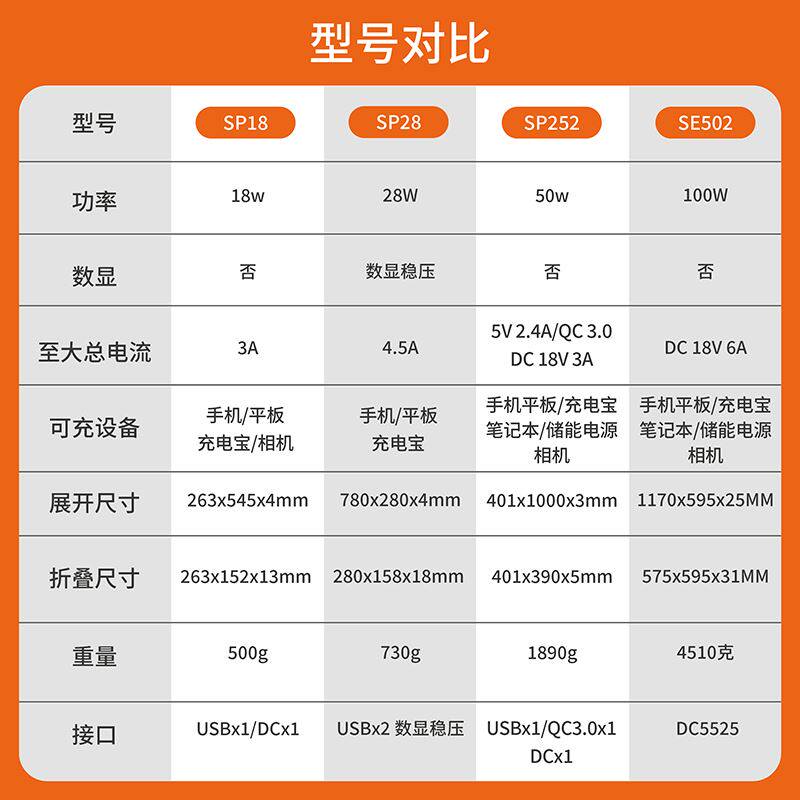 型号对比

| 型号 | SP18 | SP28 | SP252 | SE502 |
|---|---|---|---|---|
| 功率 | 18w | 28W | 50w | 100W |
| 数显 | 否 | 数显稳压 | 否 | 否 |
| 至大总电流 | 3A | 4.5A | 5V 2.4A/QC 3.0 DC 18V 3A | DC 18V 6A |
| 可充设备 | 手机/平板 充电宝/相机 | 手机/平板 充电宝 | 手机平板/充电宝 笔记本/储能电源 相机 | 手机平板/充电宝 笔记本/储能电源 相机 |
| 展开尺寸 | 263x545x4mm | 780x280x4mm | 401x1000x3mm | 1170x595x25MM |
| 折叠尺寸 | 263x152x13mm | 280x158x18mm | 401x390x5mm | 575x595x31MM |
| 重量 | 500g | 730g | 1890g | 4510克 |
| 接口 | USBx1/DCx1 | USBx2 数显稳压 | USBx1/QC3.0x1 DCx1 | DC5525 |